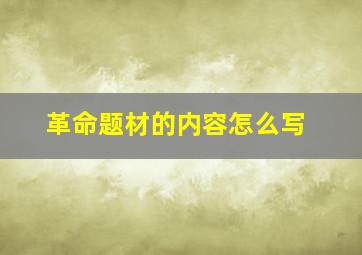 革命题材的内容怎么写